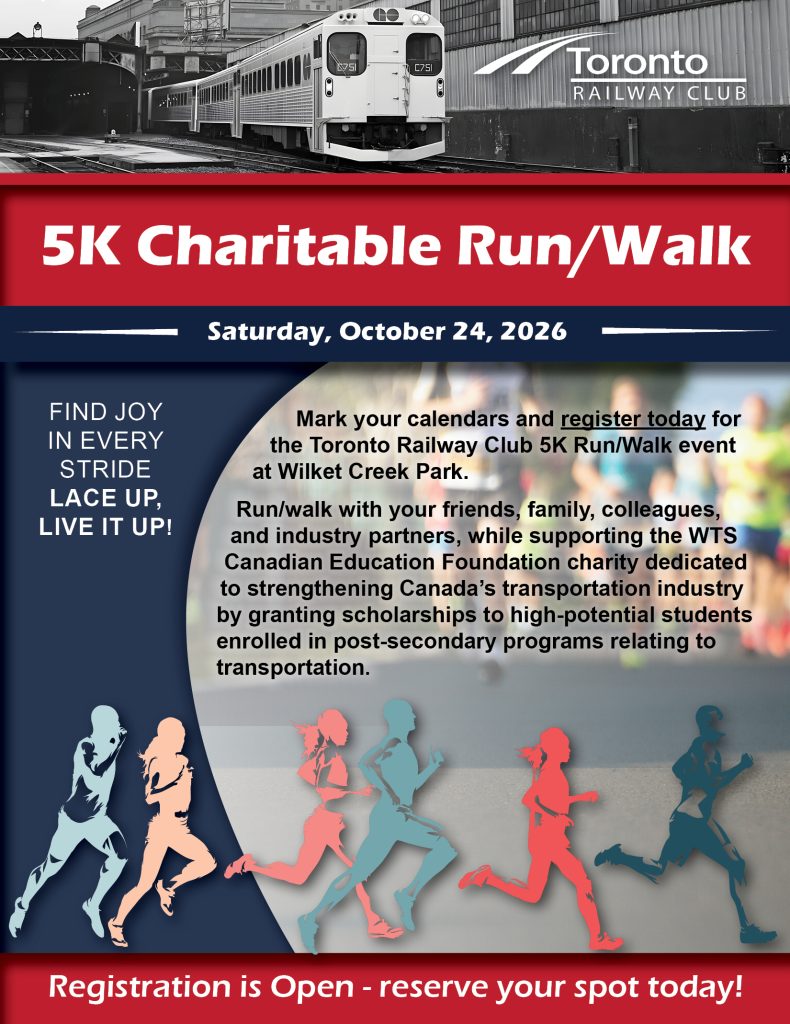 Toronto
RAILWAY CLUB

5K Charitable Run/Walk

Saturday, October 24, 2026

FIND JOY IN EVERY STRIDE
LACE UP, LIVE IT UP!

Mark your calendars and register today for the Toronto Railway Club 5K Run/Walk event at Wilket Creek Park.

Run/walk with your friends, family, colleagues, and industry partners, while supporting the WTS Canadian Education Foundation charity dedicated to strengthening Canada's transportation industry by granting scholarships to high-potential students enrolled in post-secondary programs relating to transportation.

Registration is Open - reserve your spot today!